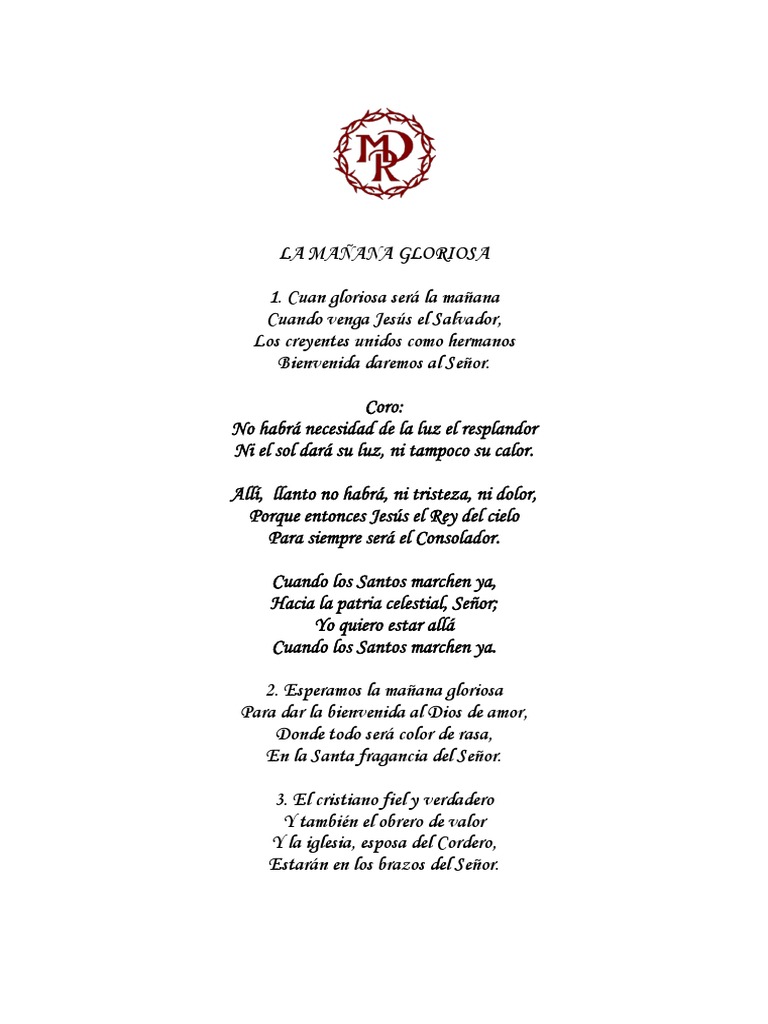 MDR

LA MAÑANA GLORIOSA

1. Cuan gloriosa será la mañana
Cuando venga Jesús el Salvador,
Los creyentes unidos como hermanos
Bienvenida daremos al Señor.

Coro:
No habrá necesidad de la luz el resplandor
Ni el sol dará su luz, ni tampoco su calor.

Allí, llanto no habrá, ni tristeza, ni dolor,
Porque entonces Jesús el Rey del cielo
Para siempre será el Consolador.

Cuando los Santos marchen ya,
Hacia la patria celestial, Señor;
Yo quiero estar allá
Cuando los Santos marchen ya.

2. Esperamos la mañana gloriosa
Para dar la bienvenida al Dios de amor,
Donde todo será color de rasa,
En la Santa fragancia del Señor.

3. El cristiano fiel y verdadero
Y también el obrero de valor
Y la iglesia, esposa del Cordero,
Estarán en los brazos del Señor.